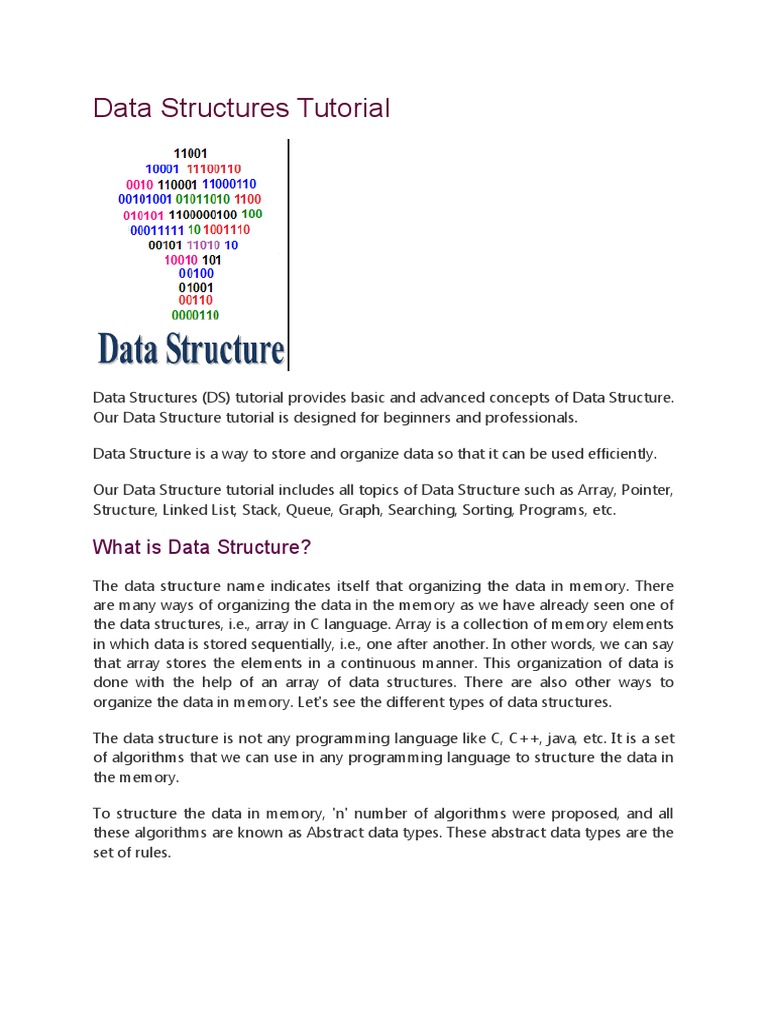 Data Structures Tutorial

11001
10001 11100110
0010 110001 11000110
00101001 01011010 1100
010101 1100000100 100
00011111 10 1001110
00101 11010 10
10010 101
00100
01001
00110
0000110

Data Structure

Data Structures (DS) tutorial provides basic and advanced concepts of Data Structure. Our Data Structure tutorial is designed for beginners and professionals.

Data Structure is a way to store and organize data so that it can be used efficiently.

Our Data Structure tutorial includes all topics of Data Structure such as Array, Pointer, Structure, Linked List, Stack, Queue, Graph, Searching, Sorting, Programs, etc.

What is Data Structure?

The data structure name indicates itself that organizing the data in memory. There are many ways of organizing the data in the memory as we have already seen one of the data structures, i.e., array in C language. Array is a collection of memory elements in which data is stored sequentially, i.e., one after another. In other words, we can say that array stores the elements in a continuous manner. This organization of data is done with the help of an array of data structures. There are also other ways to organize the data in memory. Let's see the different types of data structures.

The data structure is not any programming language like C, C++, java, etc. It is a set of algorithms that we can use in any programming language to structure the data in the memory.

To structure the data in memory, 'n' number of algorithms were proposed, and all these algorithms are known as Abstract data types. These abstract data types are the set of rules.